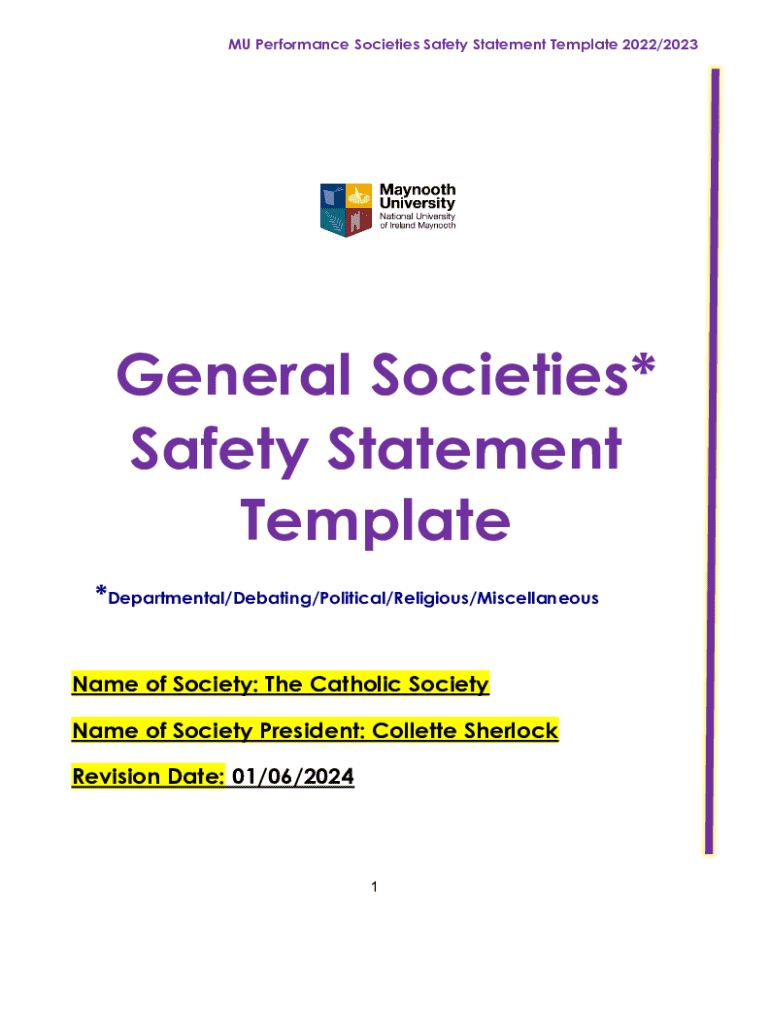 MU Performance Societies Safety Statement Template 2022/2023

Maynooth University
National University of Ireland Maynooth

General Societies*
Safety Statement
Template

*Departmental/Debating/Political/Religious/Miscellaneous

Name of Society: The Catholic Society

Name of Society President: Collette Sherlock

Revision Date: 01/06/2024

1